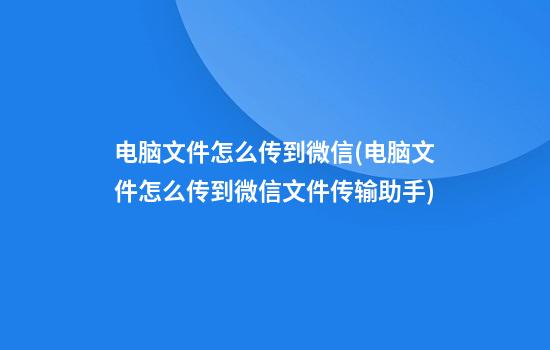 电脑文件怎么传到微信(电脑文件怎么传到微信文件传输助手)